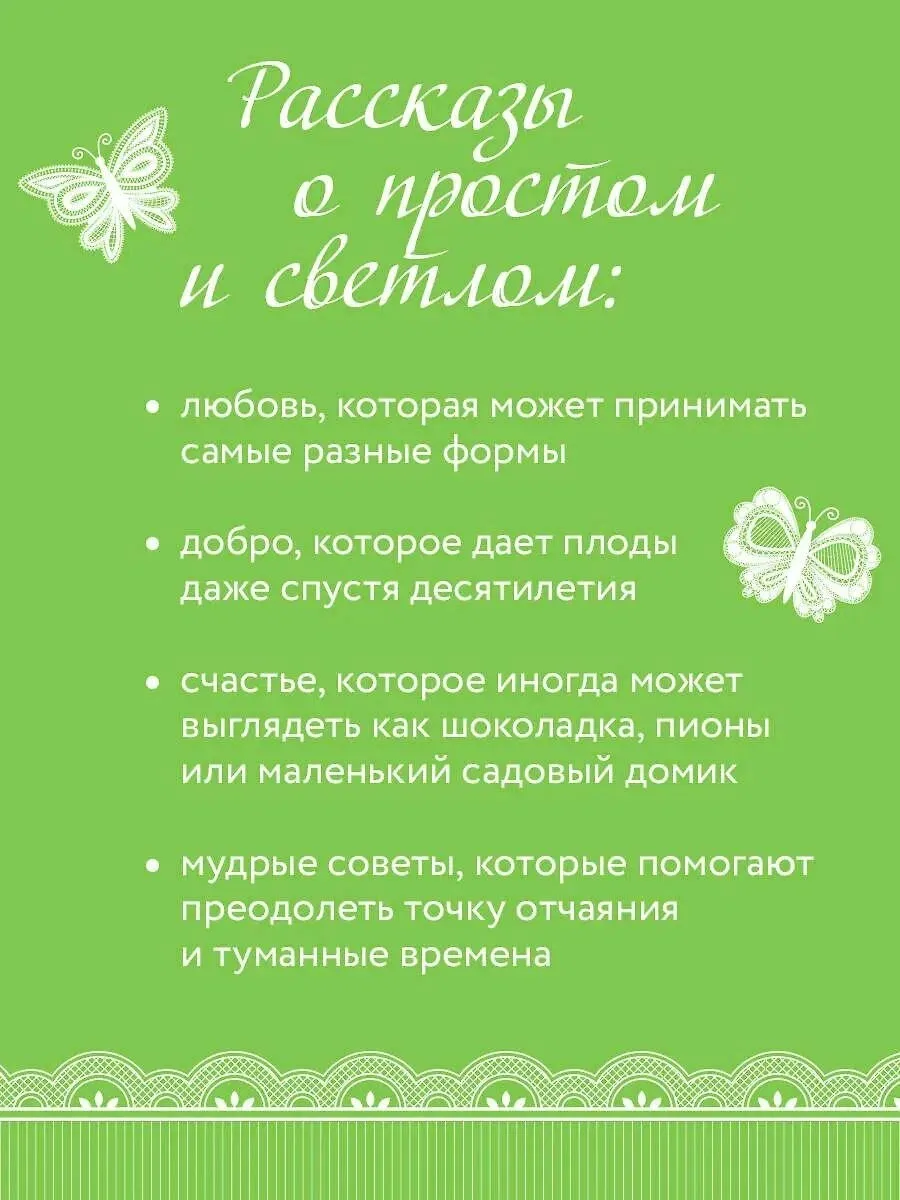 Рассказы
о простом
и светлом:

• любовь, которая может принимать самые разные формы

• добро, которое дает плоды даже спустя десятилетия

• счастье, которое иногда может выглядеть как шоколадка, пионы или маленький садовый домик

• мудрые советы, которые помогают преодолеть точку отчаяния и туманные времена